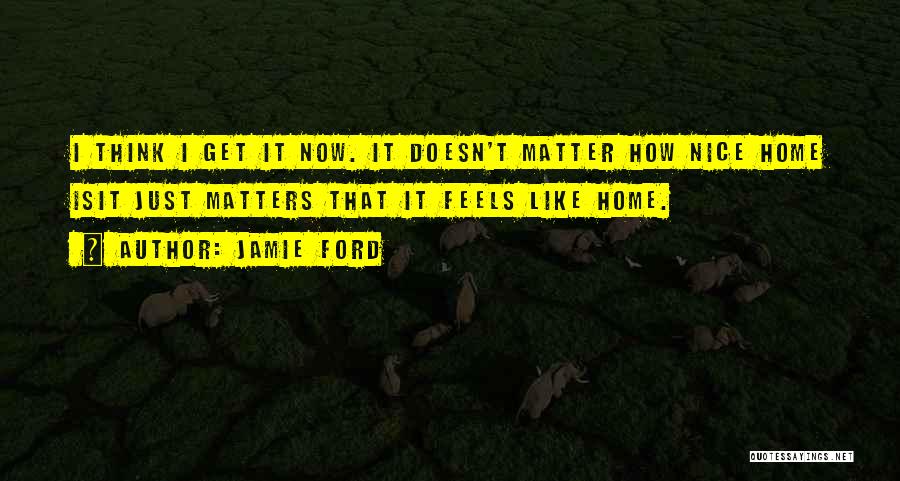 I THINK I GET IT NOW. IT DOESN'T MATTER HOW NICE HOME ISIT JUST MATTERS THAT IT FEELS LIKE HOME.

AUTHOR: JAMIE FORD

QUOTESSAYINGS.NET